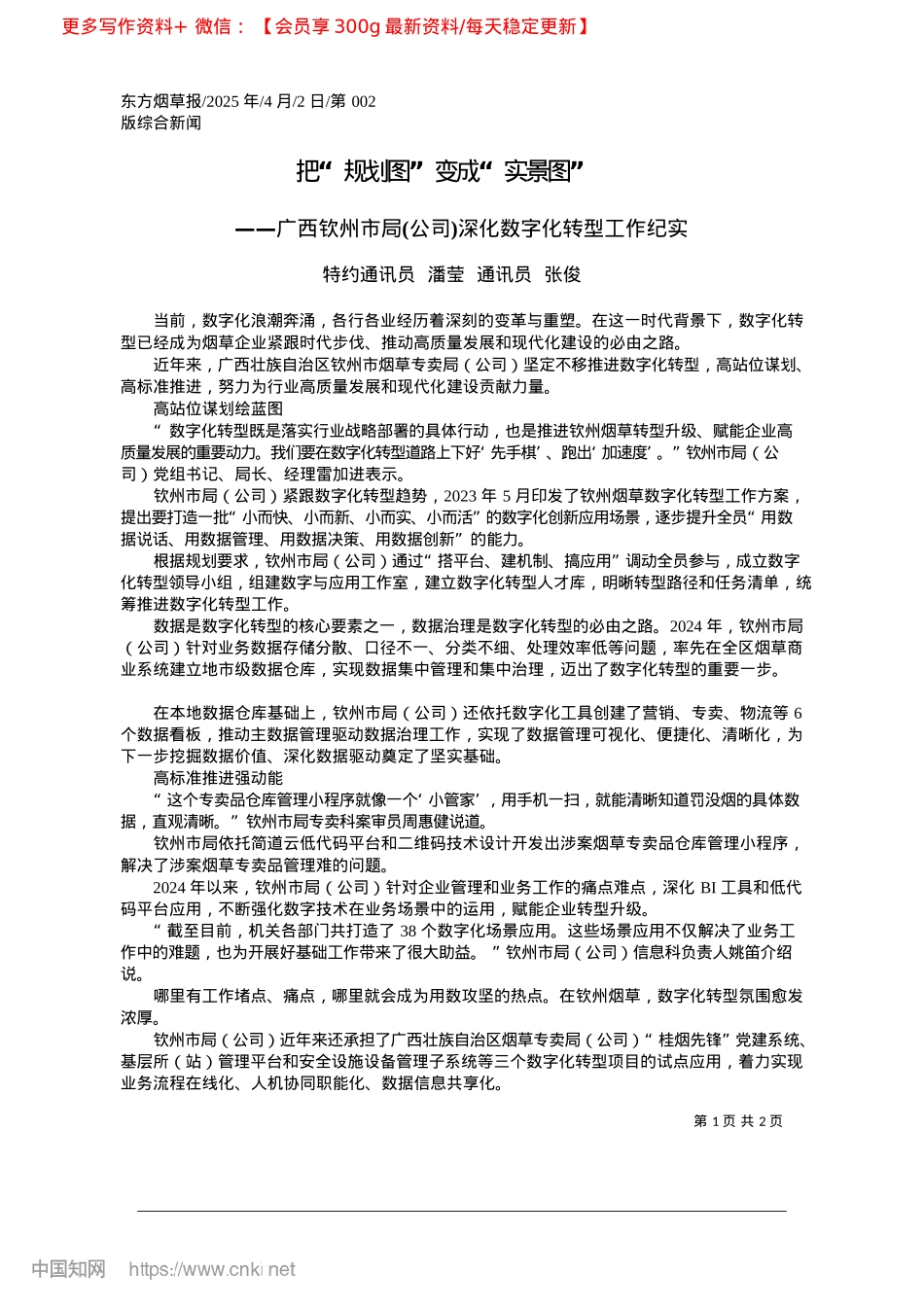 更多写作资料+ 微信：【会员享 300g 最新资料/每天稳定更新】

东方烟草报/2025 年/4 月/2 日/第 002 版综合新闻

把“规划图”变成“实景图”

——广西钦州市局(公司)深化数字化转型工作纪实

特约通讯员 潘莹 通讯员 张俊

当前，数字化浪潮奔涌，各行各业经历着深刻的变革与重塑。在这一时代背景下，数字化转型已经成为烟草企业紧跟时代步伐、推动高质量发展和现代化建设的必由之路。

近年来，广西壮族自治区钦州市烟草专卖局（公司）坚定不移推进数字化转型，高站位谋划、高标准推进，努力为行业高质量发展和现代化建设贡献力量。

高站位谋划绘蓝图

“数字化转型既是落实行业战略部署的具体行动，也是推进钦州烟草转型升级、赋能企业高质量发展的重要动力。我们要在数字化转型道路上下好‘先手棋’、跑出‘加速度’。”钦州市局（公司）党组书记、局长、经理雷加进表示。

钦州市局（公司）紧跟数字化转型趋势，2023 年 5 月印发了钦州烟草数字化转型工作方案，提出要打造一批“小而快、小而新、小而实、小而活”的数字化创新应用场景，逐步提升全员“用数据说话、用数据管理、用数据决策、用数据创新”的能力。

根据规划要求，钦州市局（公司）通过“搭平台、建机制、搞应用”调动全员参与，成立数字化转型领导小组，组建数字与应用工作室，建立数字化转型人才库，明晰转型路径和任务清单，统筹推进数字化转型工作。

数据是数字化转型的核心要素之一，数据治理是数字化转型的必由之路。2024 年，钦州市局（公司）针对业务数据存储分散、口径不一、分类不细、处理效率低等问题，率先在全区烟草商业系统建立地市级数据仓库，实现数据集中管理和集中治理，迈出了数字化转型的重要一步。

在本地数据仓库基础上，钦州市局（公司）还依托数字化工具创建了营销、专卖、物流等 6 个数据看板，推动主数据管理驱动数据治理工作，实现了数据管理可视化、便捷化、清晰化，为下一步挖掘数据价值、深化数据驱动奠定了坚实基础。

高标准推进强动能

“这个专卖品仓库管理小程序就像一个‘小管家’，用手机一扫，就能清晰知道罚没烟的具体数据，直观清晰。”钦州市局专卖科案审员周惠健说道。

钦州市局依托简道云低代码平台和二维码技术设计开发出涉案烟草专卖品仓库管理小程序，解决了涉案烟草专卖品管理难的问题。

2024 年以来，钦州市局（公司）针对企业管理和业务工作的痛点难点，深化 BI 工具和低代码平台应用，不断强化数字技术在业务场景中的运用，赋能企业转型升级。

“截至目前，机关各部门共打造了 38 个数字化场景应用。这些场景应用不仅解决了业务工作中的难题，也为开展好基础工作带来了很大助益。”钦州市局（公司）信息科负责人姚笛介绍说。

哪里有工作堵点、痛点，哪里就会成为用数攻坚的热点。在钦州烟草，数字化转型氛围愈发浓厚。

钦州市局（公司）近年来还承担了广西壮族自治区烟草专卖局（公司）“桂烟先锋”党建系统、基层所（站）管理平台和安全设施设备管理子系统等三个数字化转型项目的试点应用，着力实现业务流程在线化、人机协同职能化、数据信息共享化。

第 1 页 共 2 页

中国知网 https://www.cnki.net